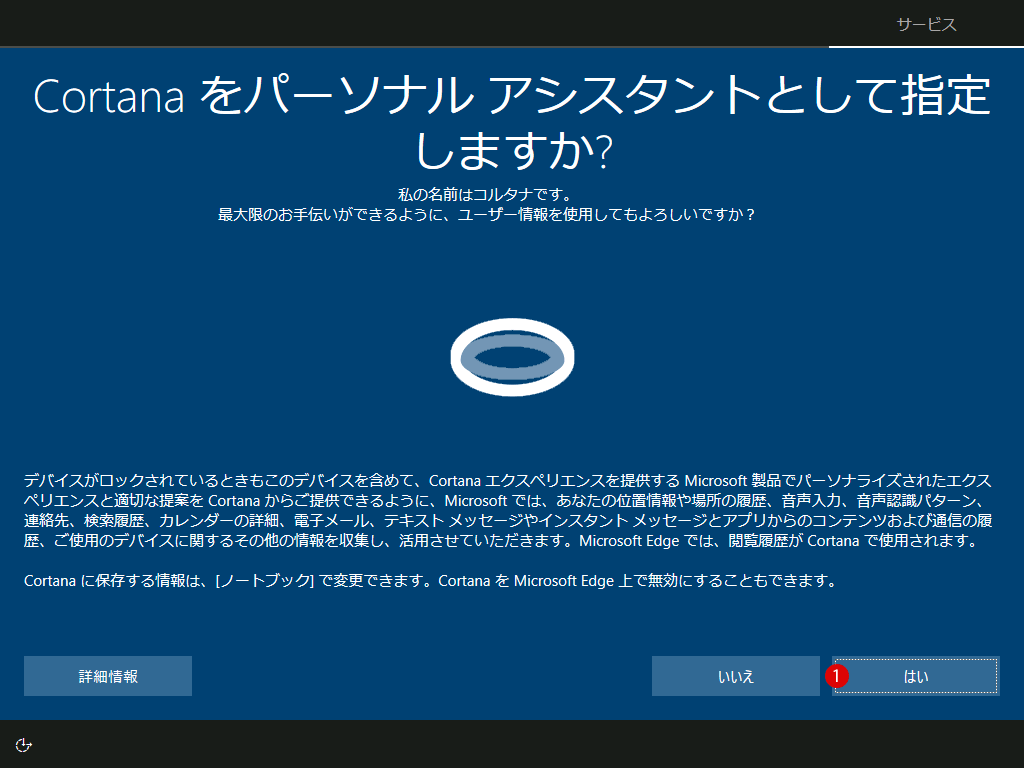 サービス

Cortana をパーソナル アシスタントとして指定しますか?

私の名前はコルタナです。
最大限のお手伝いができるように、ユーザー情報を使用してもよろしいですか？

デバイスがロックされているときもこのデバイスを含めて、Cortana エクスペリエンスを提供する Microsoft 製品でパーソナライズされたエクスペリエンスと適切な提案を Cortana からご提供できるように、Microsoft では、あなたの位置情報や場所の履歴、音声入力、音声認識パターン、連絡先、検索履歴、カレンダーの詳細、電子メール、テキスト メッセージやインスタント メッセージとアプリからのコンテンツおよび通信の履歴、ご使用のデバイスに関するその他の情報を収集し、活用させていただきます。Microsoft Edge では、閲覧履歴が Cortana で使用されます。

Cortana に保存する情報は、[ノートブック] で変更できます。Cortana を Microsoft Edge 上で無効にすることもできます。

詳細情報

いいえ

1

はい